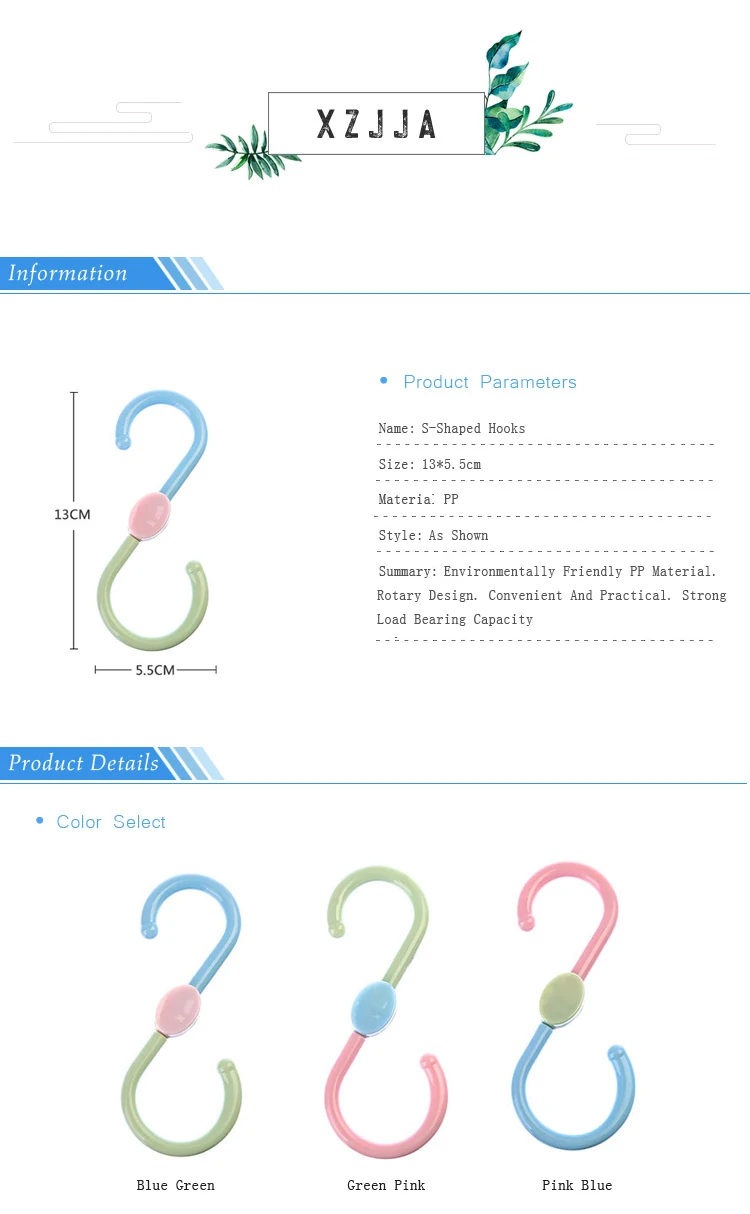 XZJJA

Information

13CM

5.5CM

• Product Parameters

Name: S-Shaped Hooks

Size: 13*5.5cm

Materia: PP

Style: As Shown

Summary: Environmentally Friendly PP Material. Rotary Design. Convenient And Practical. Strong Load Bearing Capacity

Product Details

• Color Select

Blue Green

Green Pink

Pink Blue